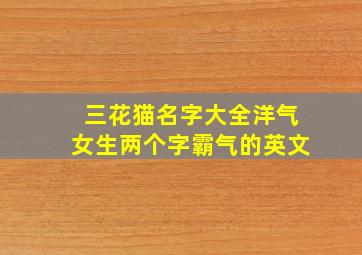 三花猫名字大全洋气
女生两个字霸气的英文